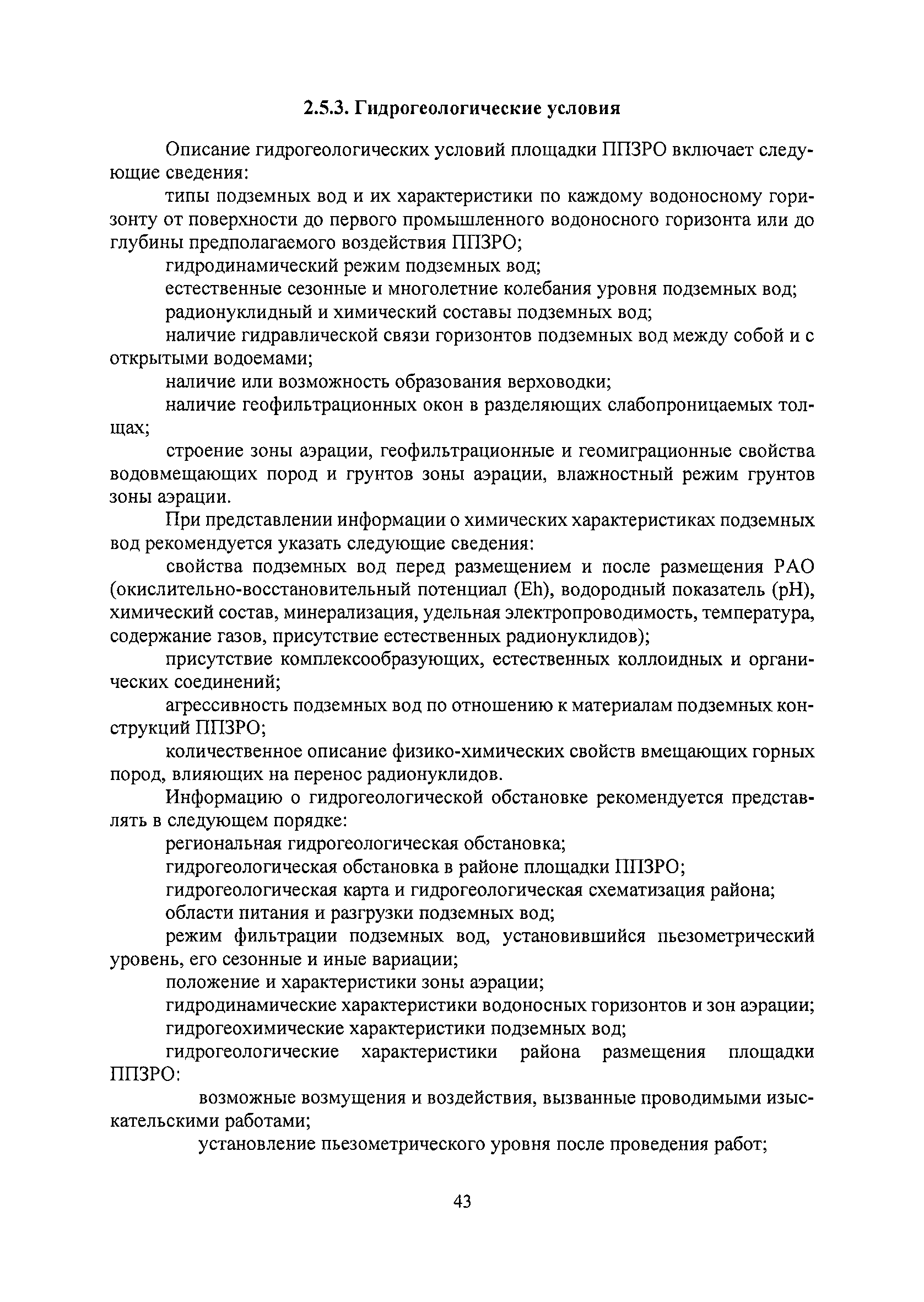 2.5.3. Гидрогеологические условия

Описание гидрогеологических условий площадки ППЗРО включает следующие сведения:

типы подземных вод и их характеристики по каждому водоносному горизонту от поверхности до первого промышленного водоносного горизонта или до глубины предполагаемого воздействия ППЗРО;

гидродинамический режим подземных вод;

естественные сезонные и многолетние колебания уровня подземных вод;

радионуклидный и химический составы подземных вод;

наличие гидравлической связи горизонтов подземных вод между собой и с открытыми водоемами;

наличие или возможность образования верховодки;

наличие геофильтрационных окон в разделяющих слабопроницаемых толщах;

строение зоны аэрации, геофильтрационные и геомиграционные свойства водовмещающих пород и грунтов зоны аэрации, влажностный режим грунтов зоны аэрации.

При представлении информации о химических характеристиках подземных вод рекомендуется указать следующие сведения:

свойства подземных вод перед размещением и после размещения РАО (окислительно-восстановительный потенциал (Eh), водородный показатель (pH), химический состав, минерализация, удельная электропроводимость, температура, содержание газов, присутствие естественных радионуклидов);

присутствие комплексообразующих, естественных коллоидных и органических соединений;

агрессивность подземных вод по отношению к материалам подземных конструкций ППЗРО;

количественное описание физико-химических свойств вмещающих горных пород, влияющих на перенос радионуклидов.

Информацию о гидрогеологической обстановке рекомендуется представлять в следующем порядке:

региональная гидрогеологическая обстановка;

гидрогеологическая обстановка в районе площадки ППЗРО;

гидрогеологическая карта и гидрогеологическая схематизация района;

области питания и разгрузки подземных вод;

режим фильтрации подземных вод, установившийся пьезометрический уровень, его сезонные и иные вариации;

положение и характеристики зоны аэрации;

гидродинамические характеристики водоносных горизонтов и зон аэрации;

гидрогеохимические характеристики подземных вод;

гидрогеологические характеристики района размещения площадки ППЗРО:

возможные возмущения и воздействия, вызванные проводимыми изыскательскими работами;

установление пьезометрического уровня после проведения работ;

43